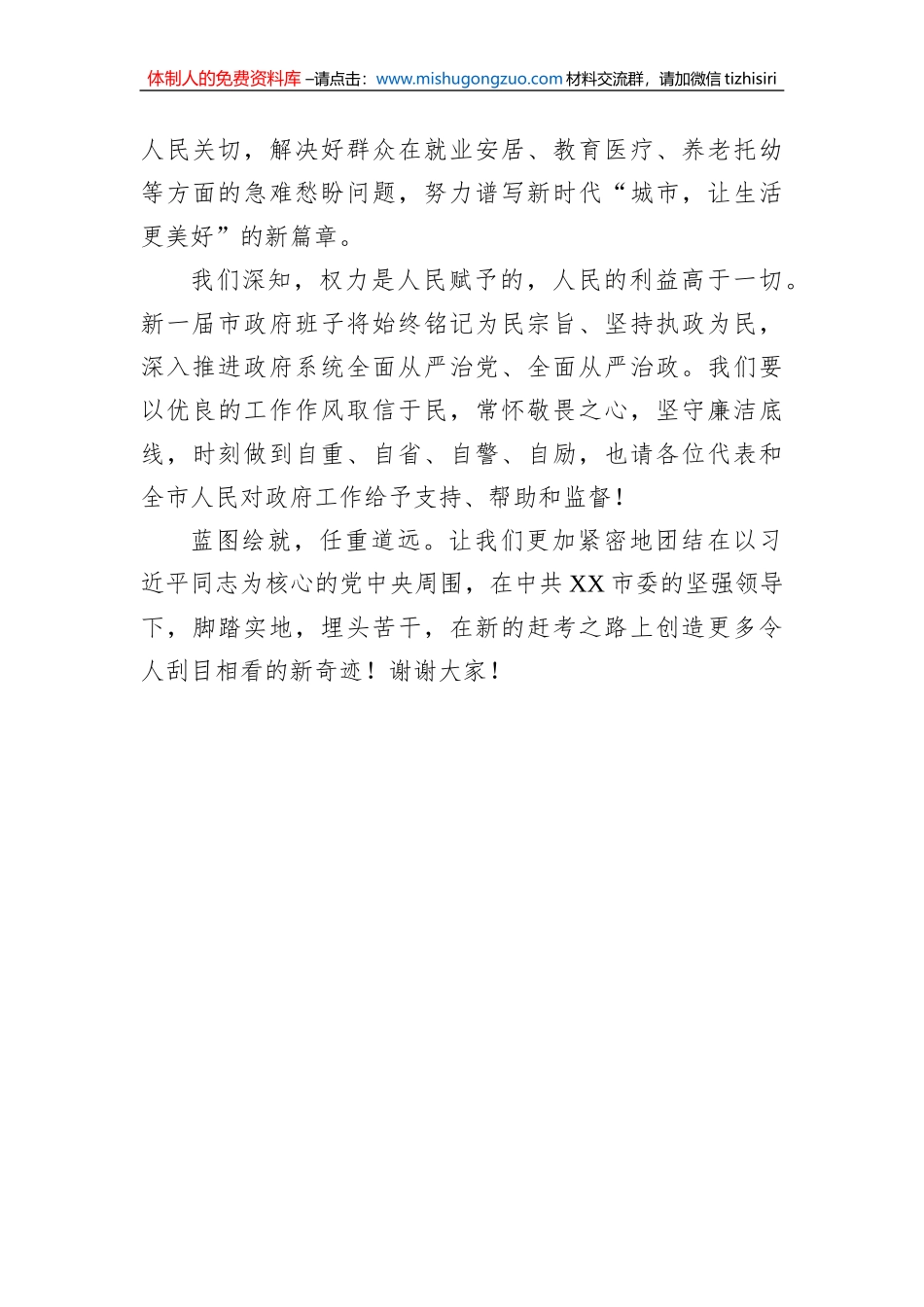 体制人的免费资料库 –请点击：www.mishugongzuo.com 材料交流群，请加微信 tizhisiri

人民关切，解决好群众在就业安居、教育医疗、养老托幼等方面的急难愁盼问题，努力谱写新时代“城市，让生活更美好”的新篇章。

我们深知，权力是人民赋予的，人民的利益高于一切。新一届市政府班子将始终铭记为民宗旨、坚持执政为民，深入推进政府系统全面从严治党、全面从严治政。我们要以优良的工作作风取信于民，常怀敬畏之心，坚守廉洁底线，时刻做到自重、自省、自警、自励，也请各位代表和全市人民对政府工作给予支持、帮助和监督！

蓝图绘就，任重道远。让我们更加紧密地团结在以习近平同志为核心的党中央周围，在中共XX市委的坚强领导下，脚踏实地，埋头苦干，在新的赶考之路上创造更多令人刮目相看的新奇迹！谢谢大家！